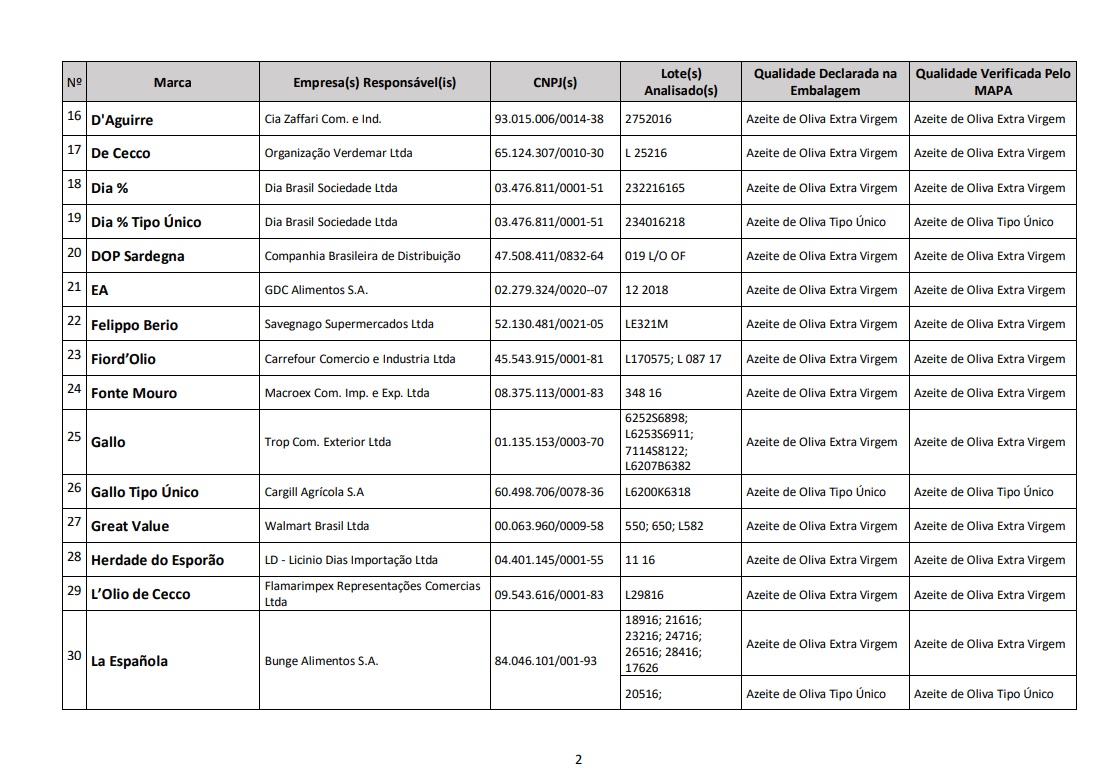 | Nº | Marca | Empresa(s) Responsável(is) | CNPJ(s) | Lote(s) Analisado(s) | Qualidade Declarada na Embalagem | Qualidade Verificada Pelo MAPA |
|---|---|---|---|---|---|---|
| 16 | D'Aguirre | Cia Zaffari Com. e Ind. | 93.015.006/0014-38 | 2752016 | Azeite de Oliva Extra Virgem | Azeite de Oliva Extra Virgem |
| 17 | De Cecco | Organização Verdemar Ltda | 65.124.307/0010-30 | L 25216 | Azeite de Oliva Extra Virgem | Azeite de Oliva Extra Virgem |
| 18 | Dia % | Dia Brasil Sociedade Ltda | 03.476.811/0001-51 | 232216165 | Azeite de Oliva Extra Virgem | Azeite de Oliva Extra Virgem |
| 19 | Dia % Tipo Único | Dia Brasil Sociedade Ltda | 03.476.811/0001-51 | 234016218 | Azeite de Oliva Tipo Único | Azeite de Oliva Tipo Único |
| 20 | DOP Sardegna | Companhia Brasileira de Distribuição | 47.508.411/0832-64 | 019 L/O OF | Azeite de Oliva Extra Virgem | Azeite de Oliva Extra Virgem |
| 21 | EA | GDC Alimentos S.A. | 02.279.324/0020--07 | 12 2018 | Azeite de Oliva Extra Virgem | Azeite de Oliva Extra Virgem |
| 22 | Felippo Berio | Savegnago Supermercados Ltda | 52.130.481/0021-05 | LE321M | Azeite de Oliva Extra Virgem | Azeite de Oliva Extra Virgem |
| 23 | Fiord'Olio | Carrefour Comercio e Industria Ltda | 45.543.915/0001-81 | L170575; L 087 17 | Azeite de Oliva Extra Virgem | Azeite de Oliva Extra Virgem |
| 24 | Fonte Mouro | Macroex Com. Imp. e Exp. Ltda | 08.375.113/0001-83 | 348 16 | Azeite de Oliva Extra Virgem | Azeite de Oliva Extra Virgem |
| 25 | Gallo | Trop Com. Exterior Ltda | 01.135.153/0003-70 | 6252S6898; L6253S6911; 7114S8122; L6207B6382 | Azeite de Oliva Extra Virgem | Azeite de Oliva Extra Virgem |
| 26 | Gallo Tipo Único | Cargill Agrícola S.A | 60.498.706/0078-36 | L6200K6318 | Azeite de Oliva Tipo Único | Azeite de Oliva Tipo Único |
| 27 | Great Value | Walmart Brasil Ltda | 00.063.960/0009-58 | 550; 650; L582 | Azeite de Oliva Extra Virgem | Azeite de Oliva Extra Virgem |
| 28 | Herdade do Esporão | LD - Licinio Dias Importação Ltda | 04.401.145/0001-55 | 11 16 | Azeite de Oliva Extra Virgem | Azeite de Oliva Extra Virgem |
| 29 | L'Olio de Cecco | Flamarimpex Representações Comercias Ltda | 09.543.616/0001-83 | L29816 | Azeite de Oliva Extra Virgem | Azeite de Oliva Extra Virgem |
| 30 | La Española | Bunge Alimentos S.A. | 84.046.101/001-93 | 18916; 21616; 23216; 24716; 26516; 28416; 17626 | Azeite de Oliva Extra Virgem | Azeite de Oliva Extra Virgem |
| | | | | 20516; | Azeite de Oliva Tipo Único | Azeite de Oliva Tipo Único |

2